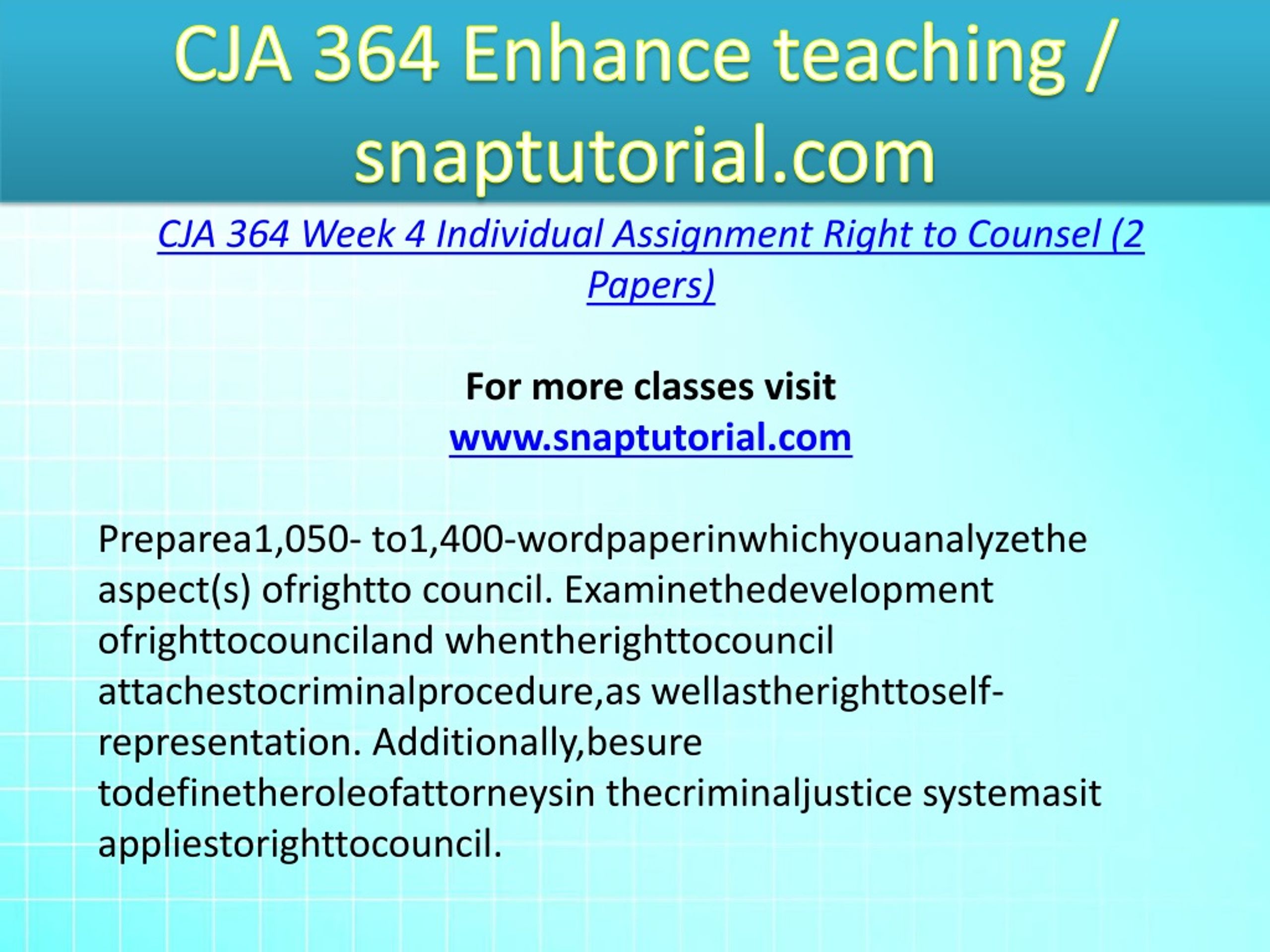 CJA 364 Enhance teaching / snaptutorial.com

CJA 364 Week 4 Individual Assignment Right to Counsel (2 Papers)

For more classes visit
www.snaptutorial.com

Preparea1,050- to1,400-wordpaperinwhichyouanalyzethe aspect(s) ofrightto council. Examinethedevelopment ofrighttocounciland whentherighttocouncil attachestocriminalprocedure,as wellastherighttoself-representation. Additionally,besure todefinetheroleofattorneysin thecriminaljustice systemasit appliestorighttocouncil.